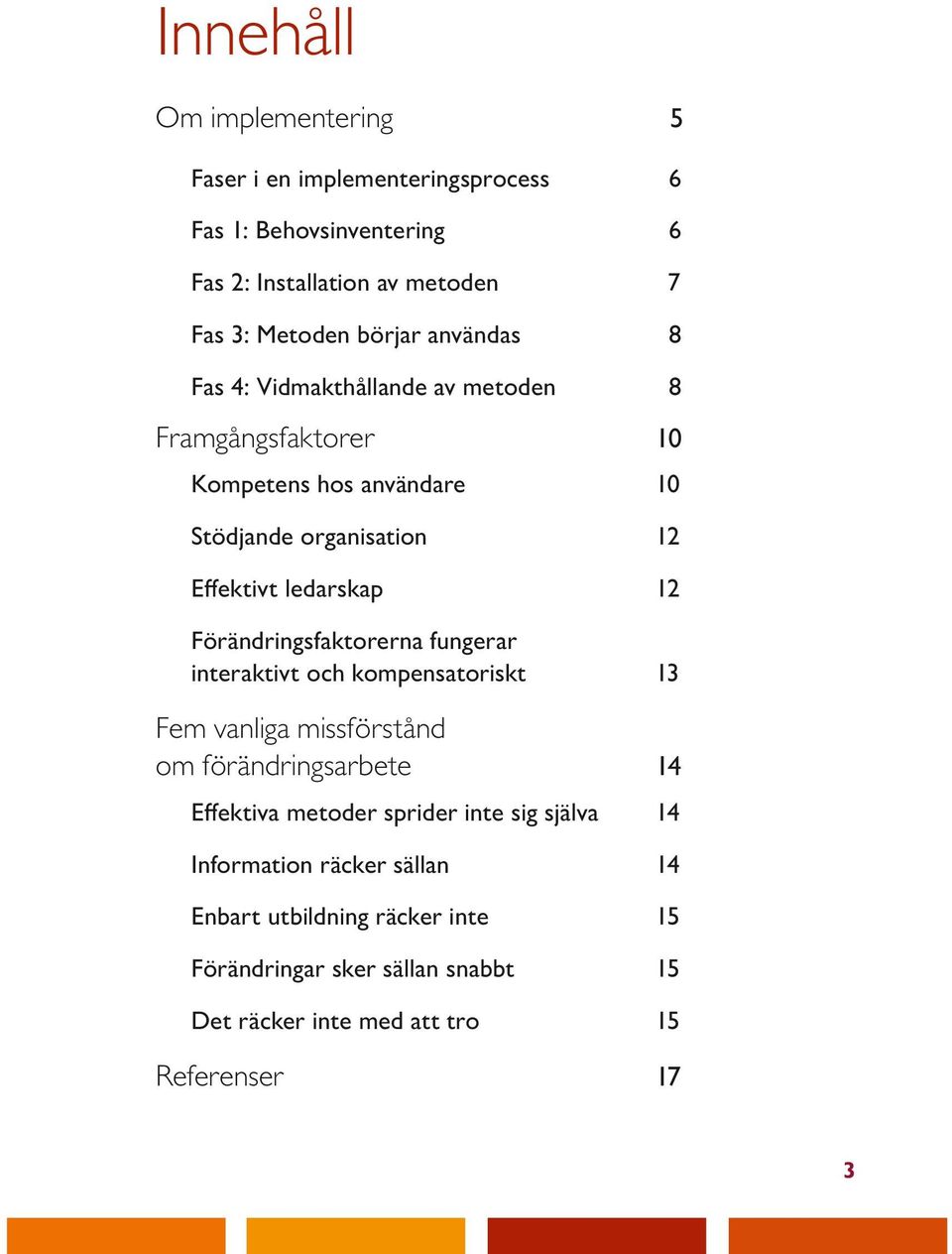 Innehåll

Om implementering 5

Faser i en implementeringsprocess 6

Fas 1: Behovsinventering 6

Fas 2: Installation av metoden 7

Fas 3: Metoden börjar användas 8

Fas 4: Vidmakthållande av metoden 8

Framgångsfaktorer 10

Kompetens hos användare 10

Stödjande organisation 12

Effektivt ledarskap 12

Förändringsfaktorerna fungerar interaktivt och kompensatoriskt 13

Fem vanliga missförstånd om förändringsarbete 14

Effektiva metoder sprider inte sig själva 14

Information räcker sällan 14

Enbart utbildning räcker inte 15

Förändringar sker sällan snabbt 15

Det räcker inte med att tro 15

Referenser 17

3